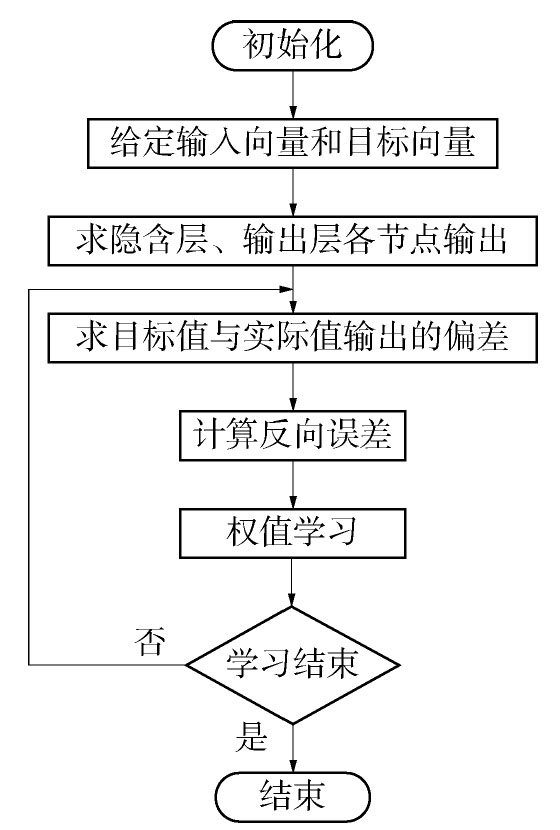 初始化

给定输入向量和目标向量

求隐含层、输出层各节点输出

求目标值与实际值输出的偏差

计算反向误差

权值学习

否

学习结束

是

结束